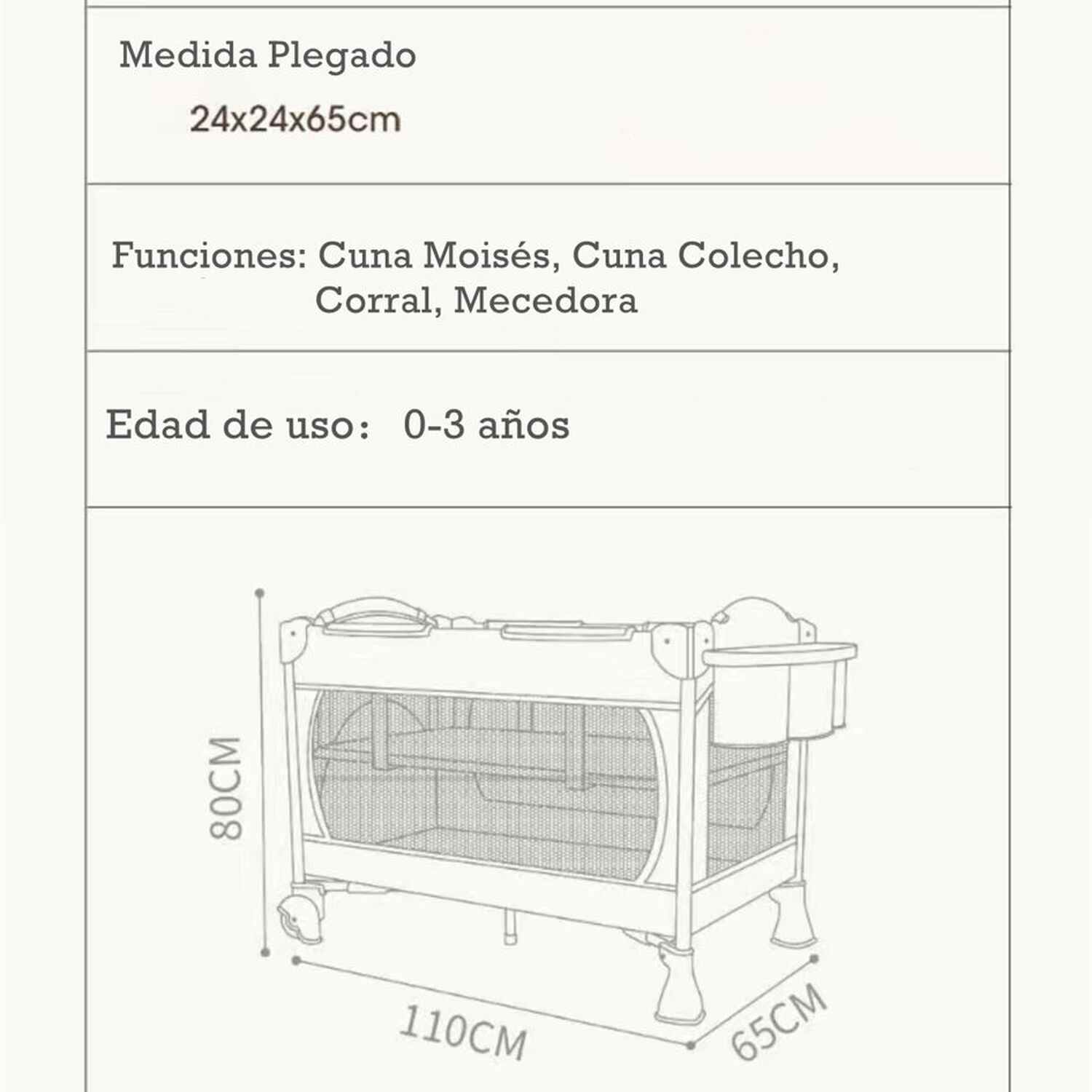 Medida Plegado
24x24x65cm

Funciones: Cuna Moisés, Cuna Colecho, Corral, Mecedora

Edad de uso： 0-3 años

80CM
110CM
65CM